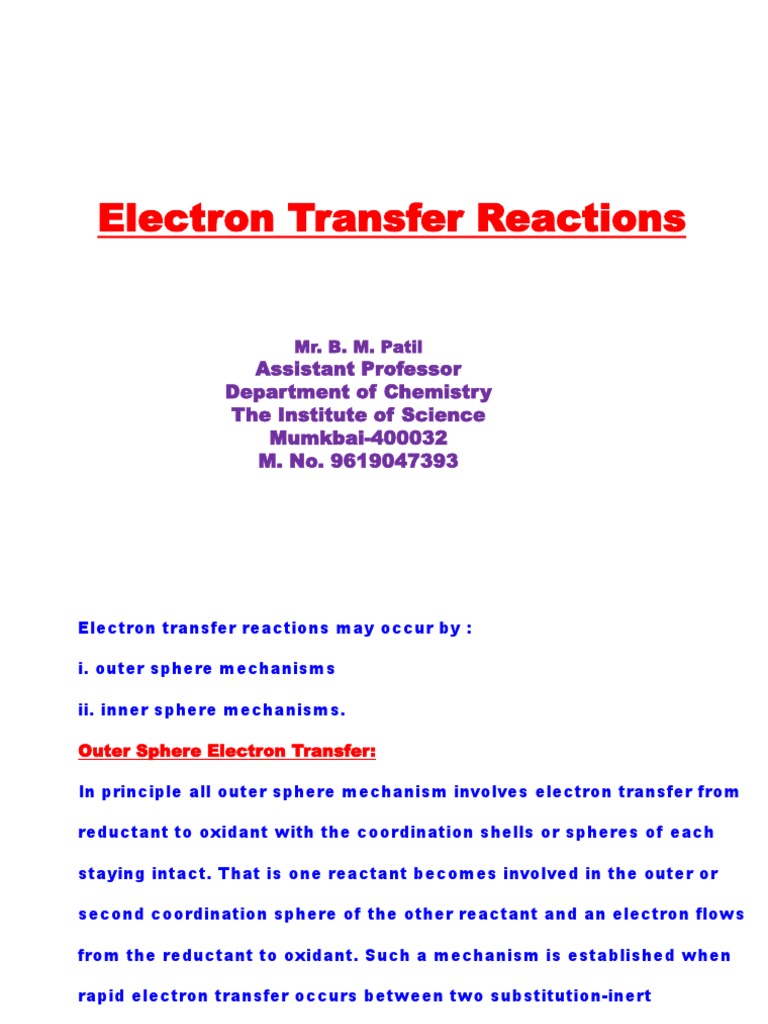 Electron Transfer Reactions

Mr. B. M. Patil
Assistant Professor
Department of Chemistry
The Institute of Science
Mumkbai-400032
M. No. 9619047393

Electron transfer reactions may occur by :

i. outer sphere mechanisms

ii. inner sphere mechanisms.

Outer Sphere Electron Transfer:

In principle all outer sphere mechanism involves electron transfer from reductant to oxidant with the coordination shells or spheres of each staying intact. That is one reactant becomes involved in the outer or second coordination sphere of the other reactant and an electron flows from the reductant to oxidant. Such a mechanism is established when rapid electron transfer occurs between two substitution-inert